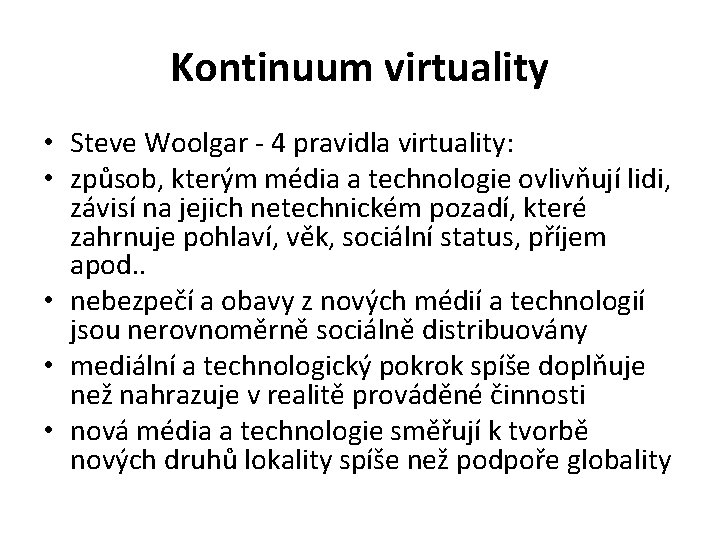 Kontinuum virtuality

• Steve Woolgar - 4 pravidla virtuality:
• způsob, kterým média a technologie ovlivňují lidi, závisí na jejich netechnickém pozadí, které zahrnuje pohlaví, věk, sociální status, příjem apod..
• nebezpečí a obavy z nových médií a technologií jsou nerovnoměrně sociálně distribuovány
• mediální a technologický pokrok spíše doplňuje než nahrazuje v realitě prováděné činnosti
• nová média a technologie směřují k tvorbě nových druhů lokality spíše než podpoře globality